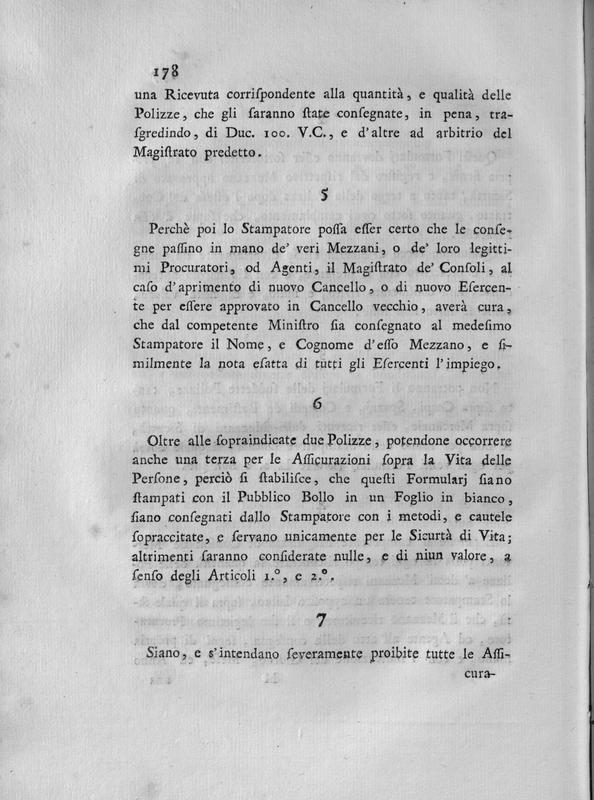 178

una Ricevuta corrispondente alla quantità, e qualità delle Polizze, che gli saranno state consegnate, in pena, trasgredindo, di Duc. 100. V.C., e d'altre ad arbitrio del Magistrato predetto.

5

Perchè poi lo Stampatore possa esser certo che le consegne passino in mano de' veri Mezzani, o de' loro legittimi Procuratori, od Agenti, il Magistrato de' Consoli, al caso d'aprimento di nuovo Cancello, o di nuovo Esercente per essere approvato in Cancello vecchio, averà cura, che dal competente Ministro sia consegnato al medesimo Stampatore il Nome, e Cognome d'esso Mezzano, e similmente la nota esatta di tutti gli Esercenti l'impiego.

6

Oltre alle sopraindicate due Polizze, potendone occorrere anche una terza per le Assicurazioni sopra la Vita delle Persone, perciò si stabilisce, che questi Formularj siano stampati con il Pubblico Bollo in un Foglio in bianco, siano consegnati dallo Stampatore con i metodi, e cautele sopraccitate, e servano unicamente per le Sicurtà di Vita; altrimenti saranno considerate nulle, e di niun valore, a senso degli Articoli 1.°, e 2.°.

7

Siano, e s'intendano severamente proibite tutte le Assicura-